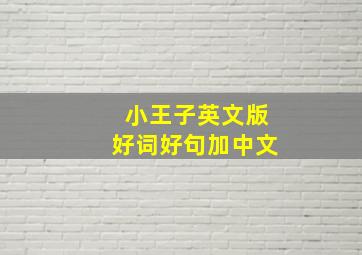 小王子英文版
好词好句加中文